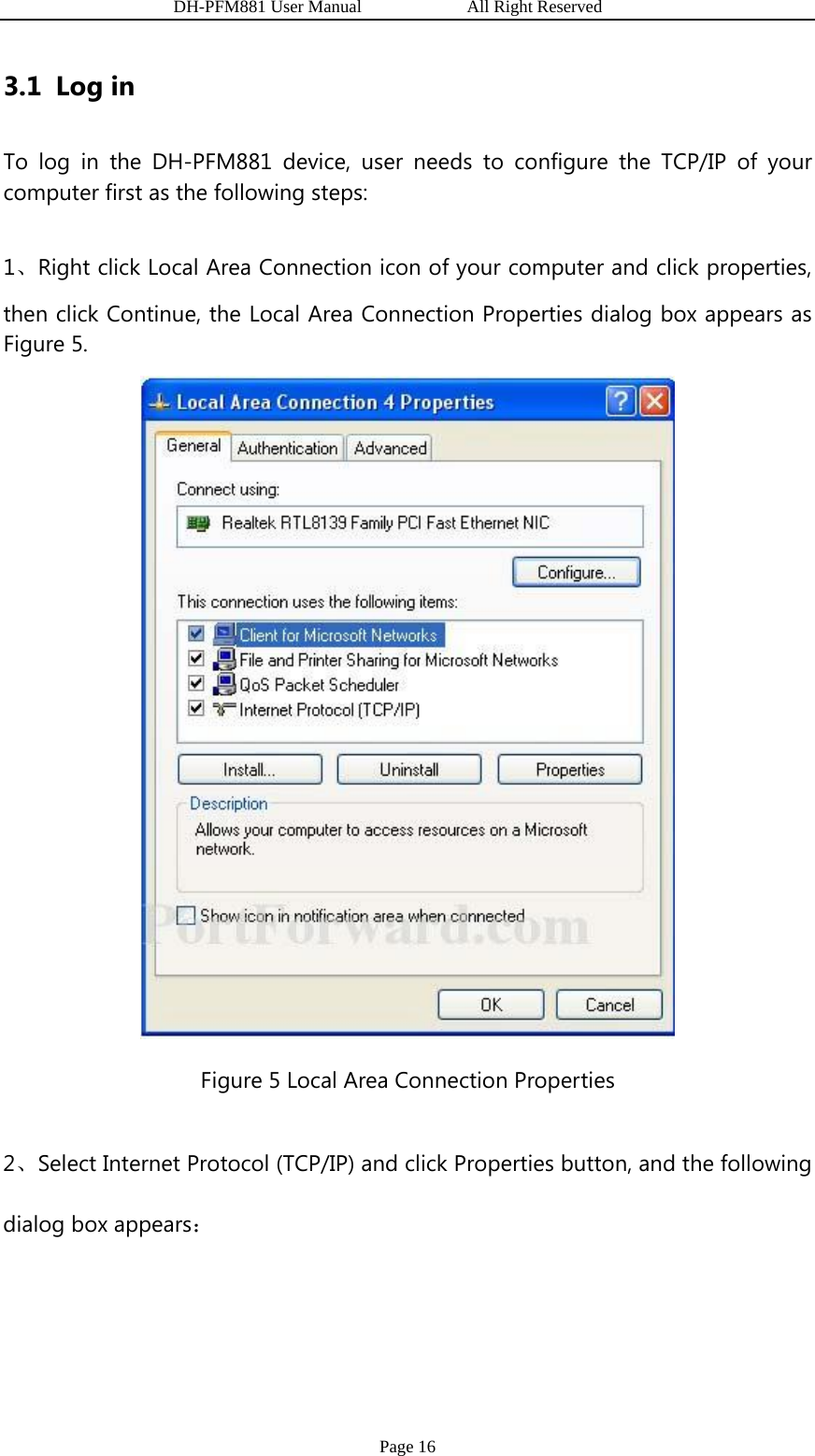 DH-PFM881 User Manual All Right Reserved

3.1 Log in

To log in the DH-PFM881 device, user needs to configure the TCP/IP of your computer first as the following steps:

1、Right click Local Area Connection icon of your computer and click properties, then click Continue, the Local Area Connection Properties dialog box appears as Figure 5.

Local Area Connection 4 Properties

General Authentication Advanced

Connect using:

Realtek RTL8139 Family PCI Fast Ethernet NIC

Configure...

This connection uses the following items:

Client for Microsoft Networks
File and Printer Sharing for Microsoft Networks
QoS Packet Scheduler
Internet Protocol (TCP/IP)

Install... Uninstall Properties

Description

Allows your computer to access resources on a Microsoft network.

Show icon in notification area when connected

PortForward.com

OK Cancel

Figure 5 Local Area Connection Properties

2、Select Internet Protocol (TCP/IP) and click Properties button, and the following dialog box appears：

Page 16